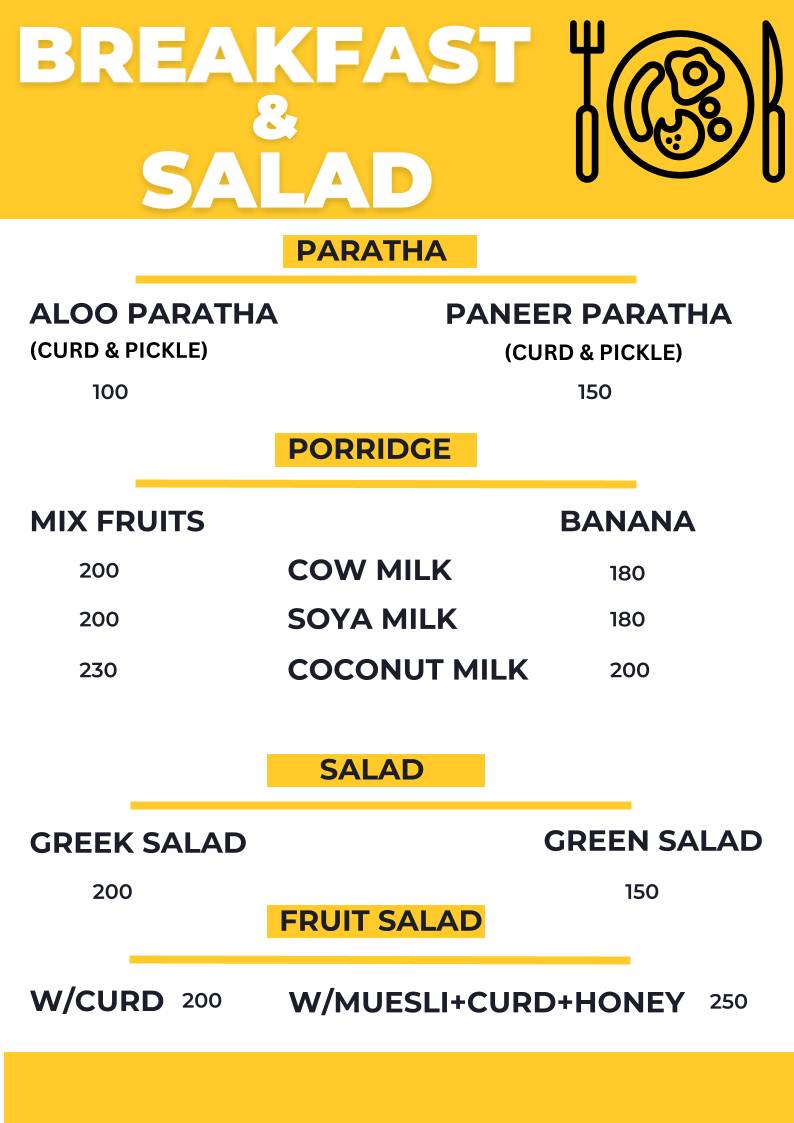 BREAKFAST
&
SALAD

PARATHA

ALOO PARATHA
(CURD & PICKLE)
100

PANEER PARATHA
(CURD & PICKLE)
150

PORRIDGE

| MIX FRUITS | | BANANA |
|---|---|---|
| 200 | COW MILK | 180 |
| 200 | SOYA MILK | 180 |
| 230 | COCONUT MILK | 200 |

SALAD

GREEK SALAD
200

GREEN SALAD
150

FRUIT SALAD

W/CURD 200

W/MUESLI+CURD+HONEY 250